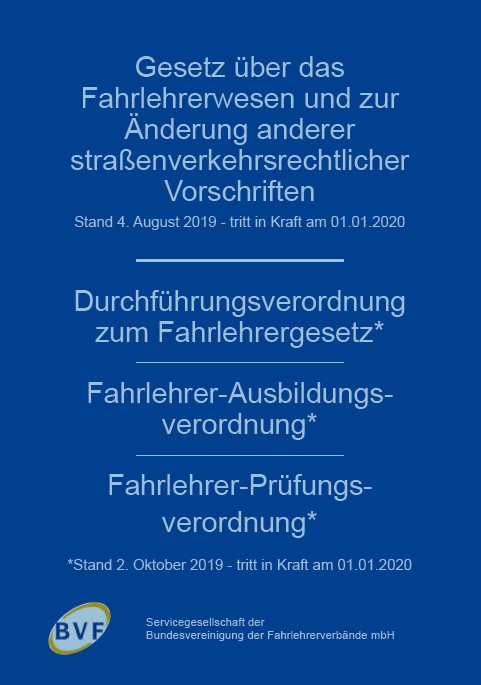 Gesetz über das Fahrlehrerwesen und zur Änderung anderer straßenverkehrsrechtlicher Vorschriften

Stand 4. August 2019 - tritt in Kraft am 01.01.2020

Durchführungsverordnung zum Fahrlehrergesetz*

Fahrlehrer-Ausbildungsverordnung*

Fahrlehrer-Prüfungsverordnung*

*Stand 2. Oktober 2019 - tritt in Kraft am 01.01.2020

BVF

Servicegesellschaft der
Bundesvereinigung der Fahrlehrerverbände mbH